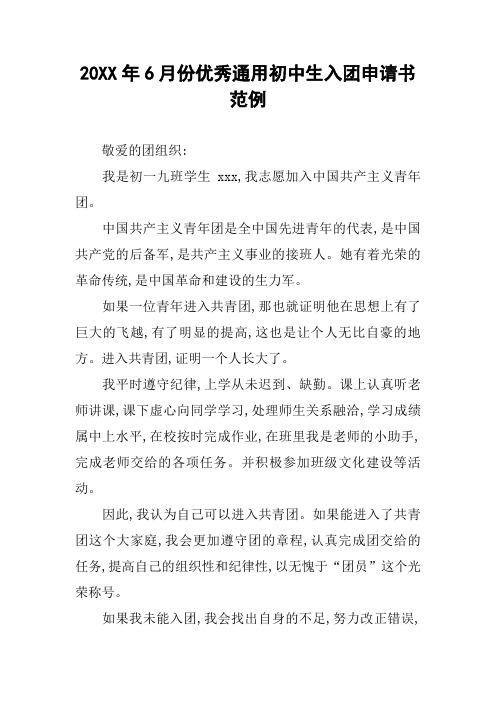 20XX 年 6 月份优秀通用初中生入团申请书范例

敬爱的团组织:

我是初一九班学生 xxx,我志愿加入中国共产主义青年团。

中国共产主义青年团是全中国先进青年的代表,是中国共产党的后备军,是共产主义事业的接班人。她有着光荣的革命传统,是中国革命和建设的生力军。

如果一位青年进入共青团,那也就证明他在思想上有了巨大的飞越,有了明显的提高,这也是让个人无比自豪的地方。进入共青团,证明一个人长大了。

我平时遵守纪律,上学从未迟到、缺勤。课上认真听老师讲课,课下虚心向同学学习,处理师生关系融洽,学习成绩属中上水平,在校按时完成作业,在班里我是老师的小助手,完成老师交给的各项任务。并积极参加班级文化建设等活动。

因此,我认为自己可以进入共青团。如果能进入了共青团这个大家庭,我会更加遵守团的章程,认真完成团交给的任务,提高自己的组织性和纪律性,以无愧于“团员”这个光荣称号。

如果我未能入团,我会找出自身的不足,努力改正错误,